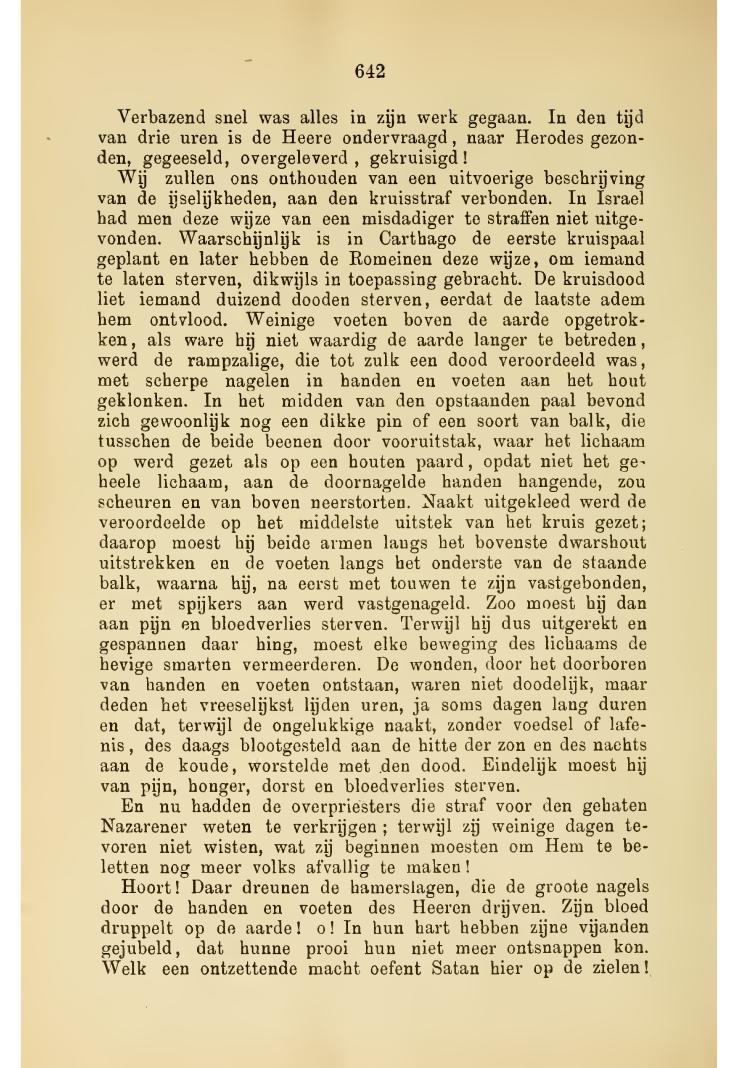 642

Verbazend snel was alles in zijn werk gegaan. In den tijd van drie uren is de Heere ondervraagd, naar Herodes gezonden, gegeeseld, overgeleverd, gekruisigd!

Wij zullen ons onthouden van een uitvoerige beschrijving van de ijselijkheden, aan den kruisstraf verbonden. In Israel had men deze wijze van een misdadiger te straffen niet uitgevonden. Waarschijnlijk is in Carthago de eerste kruispaal geplant en later hebben de Romeinen deze wijze, om iemand te laten sterven, dikwijls in toepassing gebracht. De kruisdood liet iemand duizend dooden sterven, eerdat de laatste adem hem ontvlood. Weinige voeten boven de aarde opgetrokken, als ware hij niet waardig de aarde langer te betreden, werd de rampzalige, die tot zulk een dood veroordeeld was, met scherpe nagelen in handen en voeten aan het hout geklonken. In het midden van den opstaanden paal bevond zich gewoonlijk nog een dikke pin of een soort van balk, die tusschen de beide beenen door vooruitstak, waar het lichaam op werd gezet als op een houten paard, opdat niet het geheele lichaam, aan de doornagelde handen hangende, zou scheuren en van boven neerstorten. Naakt uitgekleed werd de veroordeelde op het middelste uitstek van het kruis gezet; daarop moest hij beide armen langs het bovenste dwarshout uitstrekken en de voeten langs het onderste van de staande balk, waarna hij, na eerst met touwen te zijn vastgebonden, er met spijkers aan werd vastgenageld. Zoo moest hij dan aan pijn en bloedverlies sterven. Terwijl hij dus uitgerekt en gespannen daar hing, moest elke beweging des lichaams de hevige smarten vermeerderen. De wonden, door het doorboren van handen en voeten ontstaan, waren niet doodelijk, maar deden het vreeselijkst lijden uren, ja soms dagen lang duren en dat, terwijl de ongelukkige naakt, zonder voedsel of lafenis, des daags blootgesteld aan de hitte der zon en des nachts aan de koude, worstelde met den dood. Eindelijk moest hij van pijn, honger, dorst en bloedverlies sterven.

En nu hadden de overpriesters die straf voor den gehaten Nazarener weten te verkrijgen; terwijl zij weinige dagen tevoren niet wisten, wat zij beginnen moesten om Hem te beletten nog meer volks afvallig te maken!

Hoort! Daar dreunen de hamerslagen, die de groote nagels door de handen en voeten des Heeren drijven. Zijn bloed druppelt op de aarde! o! In hun hart hebben zijne vijanden gejubeld, dat hunne prooi hun niet meer ontsnappen kon. Welk een ontzettende macht oefent Satan hier op de zielen!